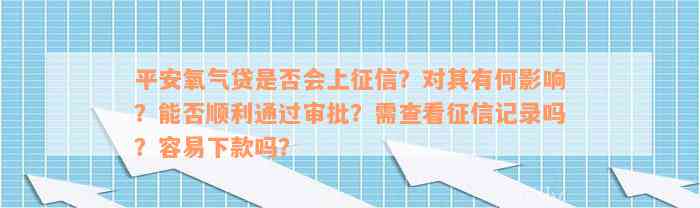 平安氧气贷是否会上征信？对其有何影响？能否顺利通过审批？需查看征信记录吗？容易下款吗？